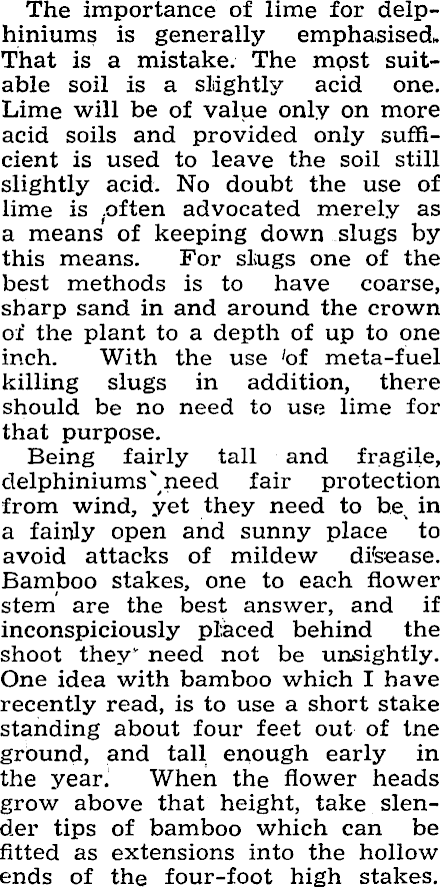 The importance of lime for delphiniums is generally emphasised. That is a mistake. The most suitable soil is a slightly acid one. Lime will be of value only on more acid soils and provided only sufficient is used to leave the soil still slightly acid. No doubt the use of lime is often advocated merely as a means of keeping down slugs by this means. For slugs one of the best methods is to have coarse, sharp sand in and around the crown of the plant to a depth of up to one inch. With the use of meta-fuel killing slugs in addition, there should be no need to use lime for that purpose.

Being fairly tall and fragile, delphiniums need fair protection from wind, yet they need to be in a fairly open and sunny place to avoid attacks of mildew disease. Bamboo stakes, one to each flower stem are the best answer, and if inconspiciously placed behind the shoot they need not be unsightly. One idea with bamboo which I have recently read, is to use a short stake standing about four feet out of tne ground, and tall enough early in the year. When the flower heads grow above that height, take slender tips of bamboo which can be fitted as extensions into the hollow ends of the four-foot high stakes.